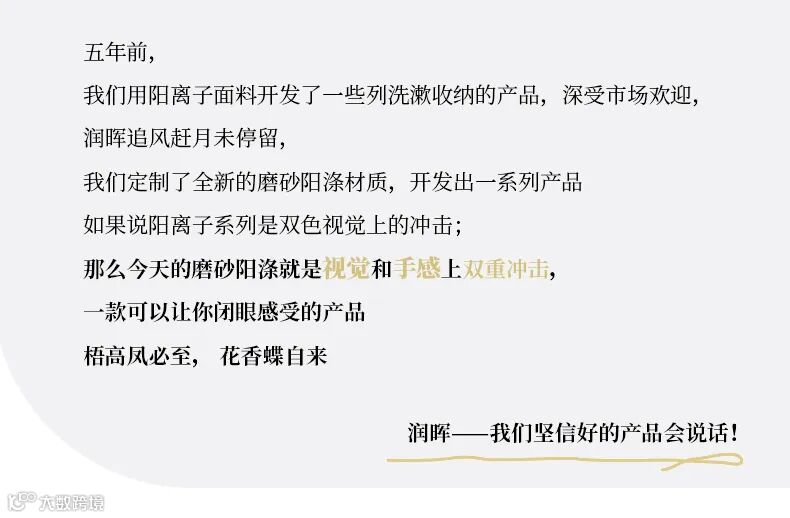 五年前,

我们用阳离子面料开发了一些列洗漱收纳的产品，深受市场欢迎,

润晖追风赶月未停留,

我们定制了全新的磨砂阳涤材质，开发出一系列产品

如果说阳离子系列是双色视觉上的冲击;

那么今天的磨砂阳涤就是视觉和手感上双重冲击,

一款可以让你闭眼感受的产品

梧高凤必至， 花香蝶自来

润晖——我们坚信好的产品会说话!

大数跨境